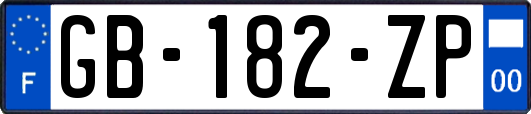 F

GB-182-ZP

00